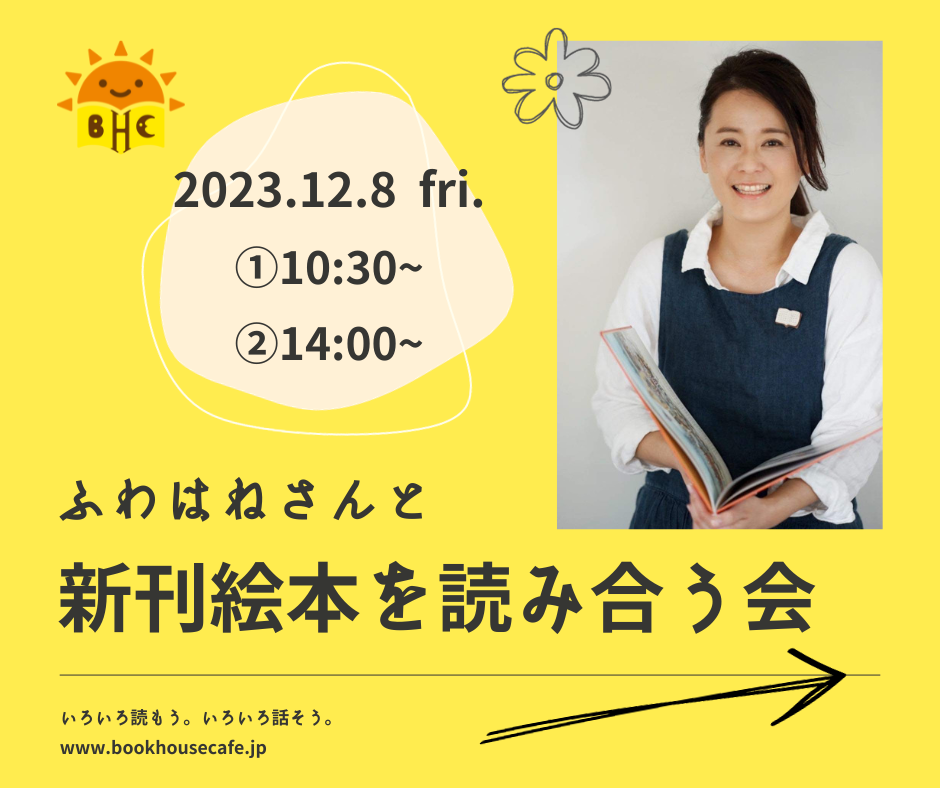 BHC

2023.12.8 fri.

①10:30~

②14:00~

ふわはねさんと

新刊絵本を読み合う会

いろいろ読もう。いろいろ話そう。

www.bookhousecafe.jp